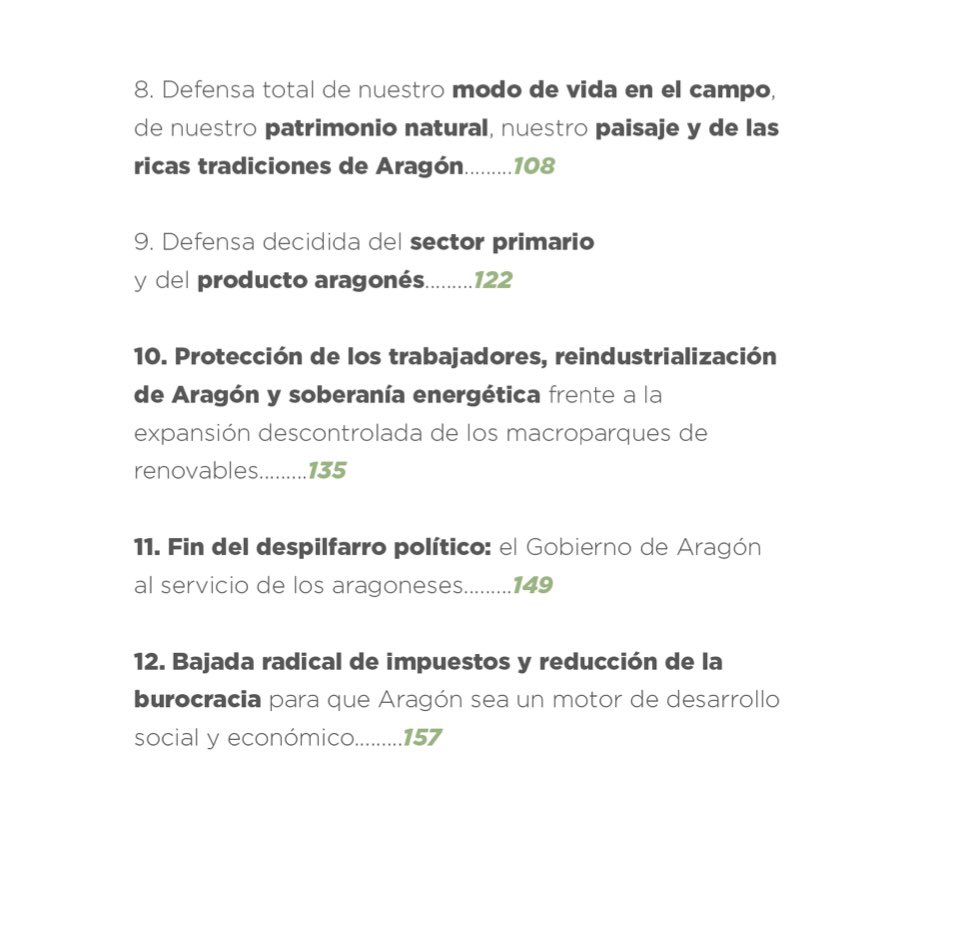 8. Defensa total de nuestro modo de vida en el campo, de nuestro patrimonio natural, nuestro paisaje y de las ricas tradiciones de Aragón.........108

9. Defensa decidida del sector primario y del producto aragonés.........122

10. Protección de los trabajadores, reindustrialización de Aragón y soberanía energética frente a la expansión descontrolada de los macroparques de renovables.........135

11. Fin del despilfarro político: el Gobierno de Aragón al servicio de los aragoneses.........149

12. Bajada radical de impuestos y reducción de la burocracia para que Aragón sea un motor de desarrollo social y económico.........157